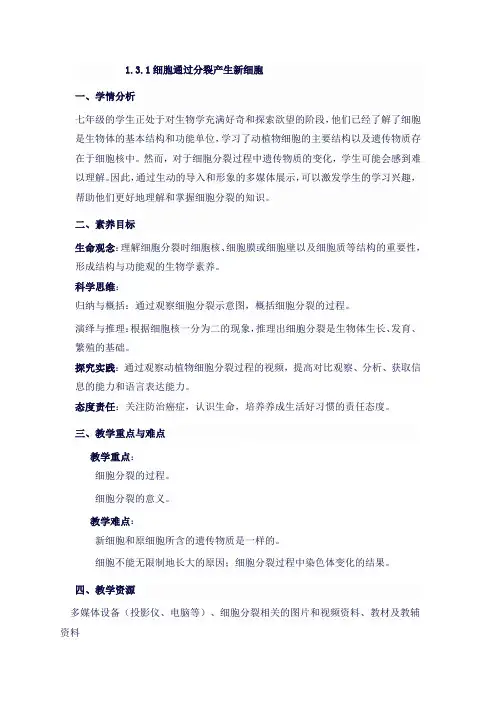 1.3.1 细胞通过分裂产生新细胞

一、学情分析

七年级的学生正处于对生物学充满好奇和探索欲望的阶段，他们已经了解了细胞是生物体的基本结构和功能单位，学习了动植物细胞的主要结构以及遗传物质存在于细胞核中。然而，对于细胞分裂过程中遗传物质的变化，学生可能会感到难以理解。因此，通过生动的导入和形象的多媒体展示，可以激发学生的学习兴趣，帮助他们更好地理解和掌握细胞分裂的知识。

二、素养目标

生命观念：理解细胞分裂时细胞核、细胞膜或细胞壁以及细胞质等结构的重要性，形成结构与功能观的生物学素养。

科学思维：

归纳与概括：通过观察细胞分裂示意图，概括细胞分裂的过程。

演绎与推理：根据细胞核一分为二的现象，推理出细胞分裂是生物体生长、发育、繁殖的基础。

探究实践：通过观察动植物细胞分裂过程的视频，提高对比观察、分析、获取信息的能力和语言表达能力。

态度责任：关注防治癌症，认识生命，培养养成生活好习惯的责任态度。

三、教学重点与难点

教学重点：

细胞分裂的过程。

细胞分裂的意义。

教学难点：

新细胞和原细胞所含的遗传物质是一样的。

细胞不能无限制地长大的原因；细胞分裂过程中染色体变化的结果。

四、教学资源

多媒体设备（投影仪、电脑等）、细胞分裂相关的图片和视频资料、教材及教辅资料